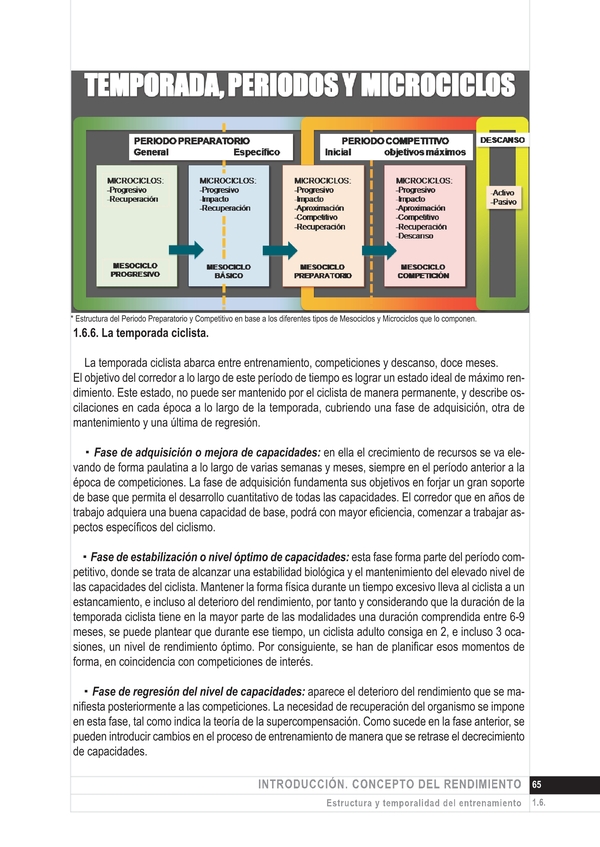 TEMPORADA, PERIODOS Y MICROCICLOS

PERIODO PREPARATORIO
General Específico

PERIODO COMPETITIVO
Inicial objetivos máximos

DESCANSO

MICROCICLOS:
-Progresivo
-Recuperación

MESOCICLO PROGRESIVO

MICROCICLOS:
-Progresivo
-Impacto
-Recuperación

MESOCICLO BÁSICO

MICROCICLOS:
-Progresivo
-Impacto
-Aproximación
-Competitivo
-Recuperación

MESOCICLO PREPARATORIO

MICROCICLOS:
-Progresivo
-Impacto
-Aproximación
-Competitivo
-Recuperación
-Descanso

MESOCICLO COMPETICIÓN

-Activo
-Pasivo

* Estructura del Periodo Preparatorio y Competitivo en base a los diferentes tipos de Mesociclos y Microciclos que lo componen.

1.6.6. La temporada ciclista.

La temporada ciclista abarca entre entrenamiento, competiciones y descanso, doce meses. El objetivo del corredor a lo largo de este período de tiempo es lograr un estado ideal de máximo rendimiento. Este estado, no puede ser mantenido por el ciclista de manera permanente, y describe oscilaciones en cada época a lo largo de la temporada, cubriendo una fase de adquisición, otra de mantenimiento y una última de regresión.

• Fase de adquisición o mejora de capacidades: en ella el crecimiento de recursos se va elevando de forma paulatina a lo largo de varias semanas y meses, siempre en el período anterior a la época de competiciones. La fase de adquisición fundamenta sus objetivos en forjar un gran soporte de base que permita el desarrollo cuantitativo de todas las capacidades. El corredor que en años de trabajo adquiera una buena capacidad de base, podrá con mayor eficiencia, comenzar a trabajar aspectos específicos del ciclismo.

• Fase de estabilización o nivel óptimo de capacidades: esta fase forma parte del período competitivo, donde se trata de alcanzar una estabilidad biológica y el mantenimiento del elevado nivel de las capacidades del ciclista. Mantener la forma física durante un tiempo excesivo lleva al ciclista a un estancamiento, e incluso al deterioro del rendimiento, por tanto y considerando que la duración de la temporada ciclista tiene en la mayor parte de las modalidades una duración comprendida entre 6-9 meses, se puede plantear que durante ese tiempo, un ciclista adulto consiga en 2, e incluso 3 ocasiones, un nivel de rendimiento óptimo. Por consiguiente, se han de planificar esos momentos de forma, en coincidencia con competiciones de interés.

• Fase de regresión del nivel de capacidades: aparece el deterioro del rendimiento que se manifiesta posteriormente a las competiciones. La necesidad de recuperación del organismo se impone en esta fase, tal como indica la teoría de la supercompensación. Como sucede en la fase anterior, se pueden introducir cambios en el proceso de entrenamiento de manera que se retrase el decrecimiento de capacidades.

INTRODUCCIÓN. CONCEPTO DEL RENDIMIENTO 65
Estructura y temporalidad del entrenamiento 1.6.